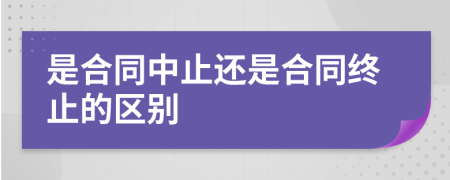 是合同中止还是合同终止的区别